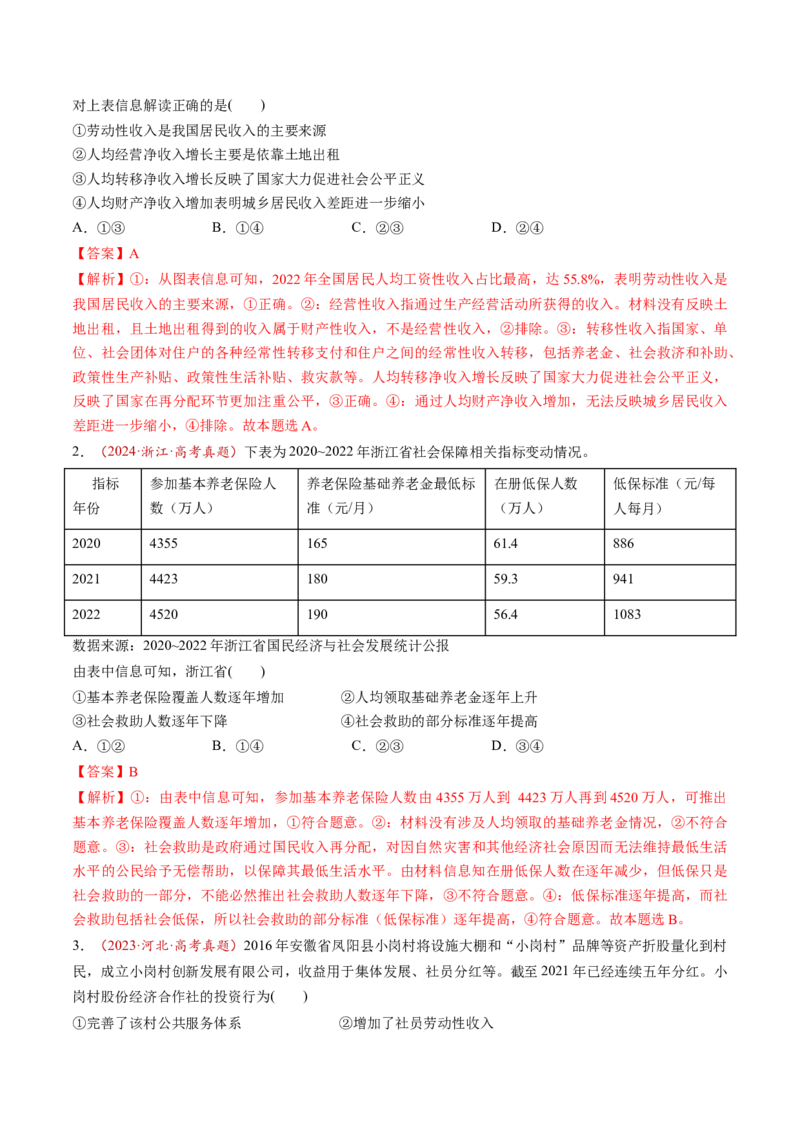 对上表信息解读正确的是(　　)

①劳动性收入是我国居民收入的主要来源

②人均经营净收入增长主要是依靠土地出租

③人均转移净收入增长反映了国家大力促进社会公平正义

④人均财产净收入增加表明城乡居民收入差距进一步缩小

A．①③　　B．①④　　C．②③　　D．②④

【答案】A

【解析】①：从图表信息可知，2022年全国居民人均工资性收入占比最高，达55.8%，表明劳动性收入是我国居民收入的主要来源，①正确。②：经营性收入指通过生产经营活动所获得的收入。材料没有反映土地出租，且土地出租得到的收入属于财产性收入，不是经营性收入，②排除。③：转移性收入指国家、单位、社会团体对住户的各种经常性转移支付和住户之间的经常性收入转移，包括养老金、社会救济和补助、政策性生产补贴、政策性生活补贴、救灾款等。人均转移净收入增长反映了国家大力促进社会公平正义，反映了国家在再分配环节更加注重公平，③正确。④：通过人均财产净收入增加，无法反映城乡居民收入差距进一步缩小，④排除。故本题选A。

2．（2024·浙江·高考真题）下表为2020~2022年浙江省社会保障相关指标变动情况。

| 指标 年份 | 参加基本养老保险人数（万人） | 养老保险基础养老金最低标准（元/月） | 在册低保人数（万人） | 低保标准（元/每人每月） |
|---|---|---|---|---|
| 2020 | 4355 | 165 | 61.4 | 886 |
| 2021 | 4423 | 180 | 59.3 | 941 |
| 2022 | 4520 | 190 | 56.4 | 1083 |

数据来源：2020~2022年浙江省国民经济与社会发展统计公报

由表中信息可知，浙江省(　　)

①基本养老保险覆盖人数逐年增加　　②人均领取基础养老金逐年上升

③社会救助人数逐年下降　　④社会救助的部分标准逐年提高

A．①②　　B．①④　　C．②③　　D．③④

【答案】B

【解析】①：由表中信息可知，参加基本养老保险人数由4355万人到4423万人再到4520万人，可推出基本养老保险覆盖人数逐年增加，①符合题意。②：材料没有涉及人均领取的基础养老金情况，②不符合题意。③：社会救助是政府通过国民收入再分配，对因自然灾害和其他经济社会原因而无法维持最低生活水平的公民给予无偿帮助，以保障其最低生活水平。由材料信息知在册低保人数在逐年减少，但低保只是社会救助的一部分，不能必然推出社会救助人数逐年下降，③不符合题意。④：低保标准逐年提高，而社会救助包括社会低保，所以社会救助的部分标准（低保标准）逐年提高，④符合题意。故本题选B。

3．（2023·河北·高考真题）2016年安徽省凤阳县小岗村将设施大棚和“小岗村”品牌等资产折股量化到村民，成立小岗村创新发展有限公司，收益用于集体发展、社员分红等。截至2021年已经连续五年分红。小岗村股份经济合作社的投资行为(　　)

①完善了该村公共服务体系　　②增加了社员劳动性收入